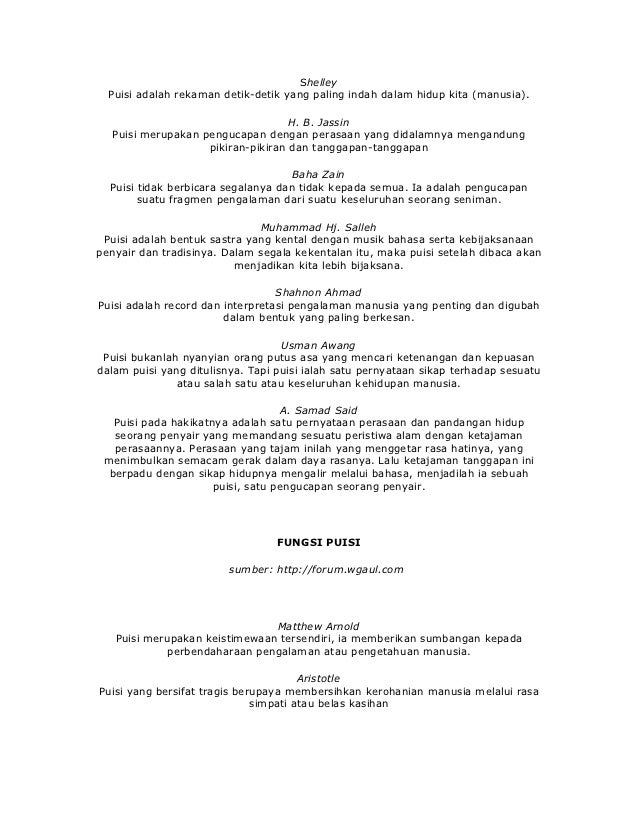 Shelley
Puisi adalah rekaman detik-detik yang paling indah dalam hidup kita (manusia).

H. B. Jassin
Puisi merupakan pengucapan dengan perasaan yang didalamnya mengandung pikiran-pikiran dan tanggapan-tanggapan

Baha Zain
Puisi tidak berbicara segalanya dan tidak kepada semua. Ia adalah pengucapan suatu fragmen pengalaman dari suatu keseluruhan seorang seniman.

Muhammad Hj. Salleh
Puisi adalah bentuk sastra yang kental dengan musik bahasa serta kebijaksanaan penyair dan tradisinya. Dalam segala kekentalan itu, maka puisi setelah dibaca akan menjadikan kita lebih bijaksana.

Shahnon Ahmad
Puisi adalah record dan interpretasi pengalaman manusia yang penting dan digubah dalam bentuk yang paling berkesan.

Usman Awang
Puisi bukanlah nyanyian orang putus asa yang mencari ketenangan dan kepuasan dalam puisi yang ditulisnya. Tapi puisi ialah satu pernyataan sikap terhadap sesuatu atau salah satu atau keseluruhan kehidupan manusia.

A. Samad Said
Puisi pada hakikatnya adalah satu pernyataan perasaan dan pandangan hidup seorang penyair yang memandang sesuatu peristiwa alam dengan ketajaman perasaannya. Perasaan yang tajam inilah yang menggetar rasa hatinya, yang menimbulkan semacam gerak dalam daya rasanya. Lalu ketajaman tanggapan ini berpadu dengan sikap hidupnya mengalir melalui bahasa, menjadilah ia sebuah puisi, satu pengucapan seorang penyair.

FUNGSI PUISI

sumber: http://forum.wgaul.com

Matthew Arnold
Puisi merupakan keistimewaan tersendiri, ia memberikan sumbangan kepada perbendaharaan pengalaman atau pengetahuan manusia.

Aristotle
Puisi yang bersifat tragis berupaya membersihkan kerohanian manusia melalui rasa simpati atau belas kasihan